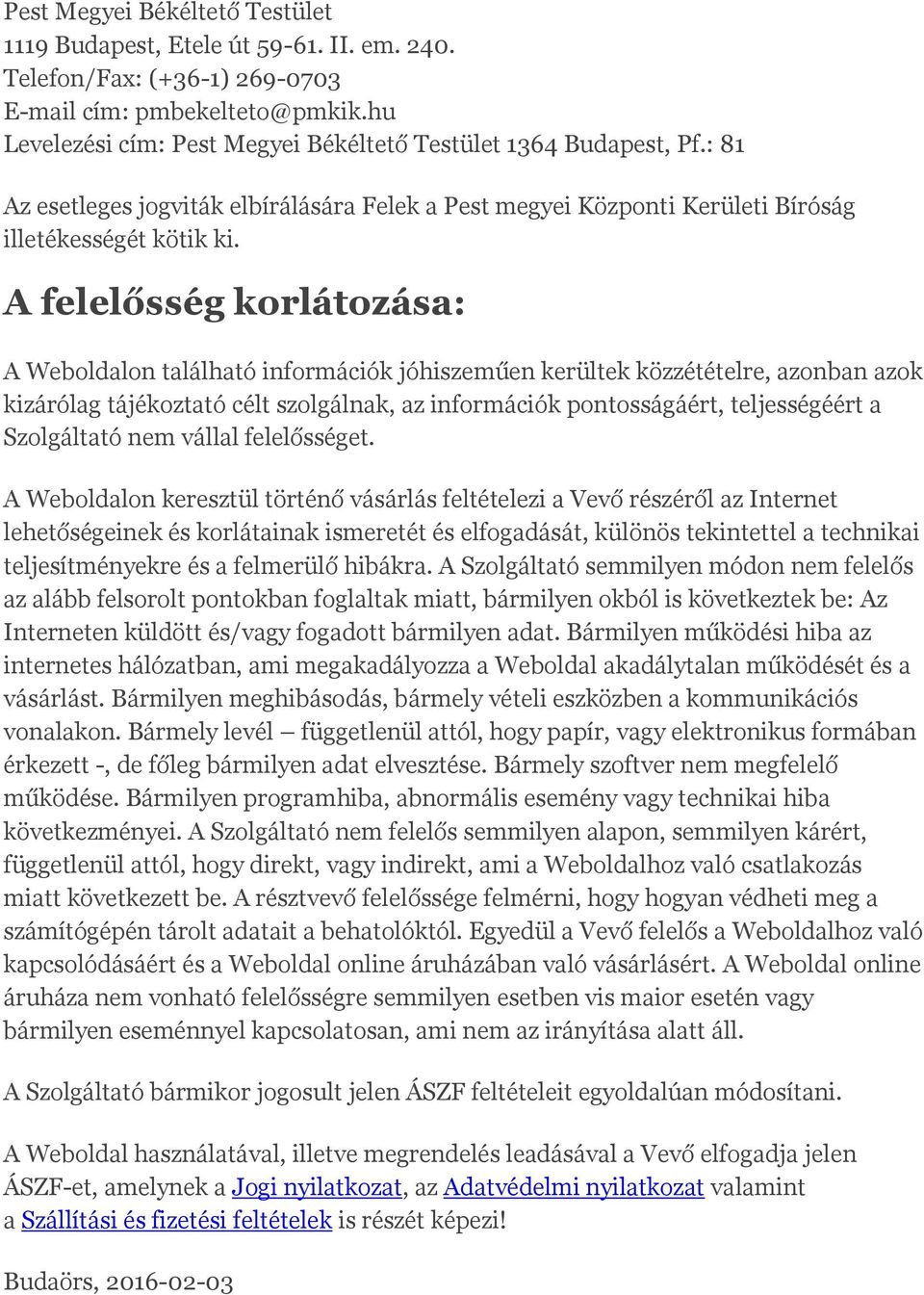 Pest Megyei Békéltető Testület
1119 Budapest, Etele út 59-61. II. em. 240.
Telefon/Fax: (+36-1) 269-0703
E-mail cím: pmbekelteto@pmkik.hu
Levelezési cím: Pest Megyei Békéltető Testület 1364 Budapest, Pf.: 81

Az esetleges jogviták elbírálására Felek a Pest megyei Központi Kerületi Bíróság illetékességét kötik ki.

A felelősség korlátozása:

A Weboldalon található információk jóhiszeműen kerültek közzétételre, azonban azok kizárólag tájékoztató célt szolgálnak, az információk pontosságáért, teljességéért a Szolgáltató nem vállal felelősséget.

A Weboldalon keresztül történő vásárlás feltételezi a Vevő részéről az Internet lehetőségeinek és korlátainak ismeretét és elfogadását, különös tekintettel a technikai teljesítményekre és a felmerülő hibákra. A Szolgáltató semmilyen módon nem felelős az alább felsorolt pontokban foglaltak miatt, bármilyen okból is következtek be: Az Interneten küldött és/vagy fogadott bármilyen adat. Bármilyen működési hiba az internetes hálózatban, ami megakadályozza a Weboldal akadálytalan működését és a vásárlást. Bármilyen meghibásodás, bármely vételi eszközben a kommunikációs vonalakon. Bármely levél – függetlenül attól, hogy papír, vagy elektronikus formában érkezett -, de főleg bármilyen adat elvesztése. Bármely szoftver nem megfelelő működése. Bármilyen programhiba, abnormális esemény vagy technikai hiba következményei. A Szolgáltató nem felelős semmilyen alapon, semmilyen kárért, függetlenül attól, hogy direkt, vagy indirekt, ami a Weboldalhoz való csatlakozás miatt következett be. A résztvevő felelőssége felmérni, hogy hogyan védheti meg a számítógépén tárolt adatait a behatolóktól. Egyedül a Vevő felelős a Weboldalhoz való kapcsolódásáért és a Weboldal online áruházában való vásárlásért. A Weboldal online áruháza nem vonható felelősségre semmilyen esetben vis maior esetén vagy bármilyen eseménnyel kapcsolatosan, ami nem az irányítása alatt áll.

A Szolgáltató bármikor jogosult jelen ÁSZF feltételeit egyoldalúan módosítani.

A Weboldal használatával, illetve megrendelés leadásával a Vevő elfogadja jelen ÁSZF-et, amelynek a Jogi nyilatkozat, az Adatvédelmi nyilatkozat valamint a Szállítási és fizetési feltételek is részét képezi!

Budaörs, 2016-02-03